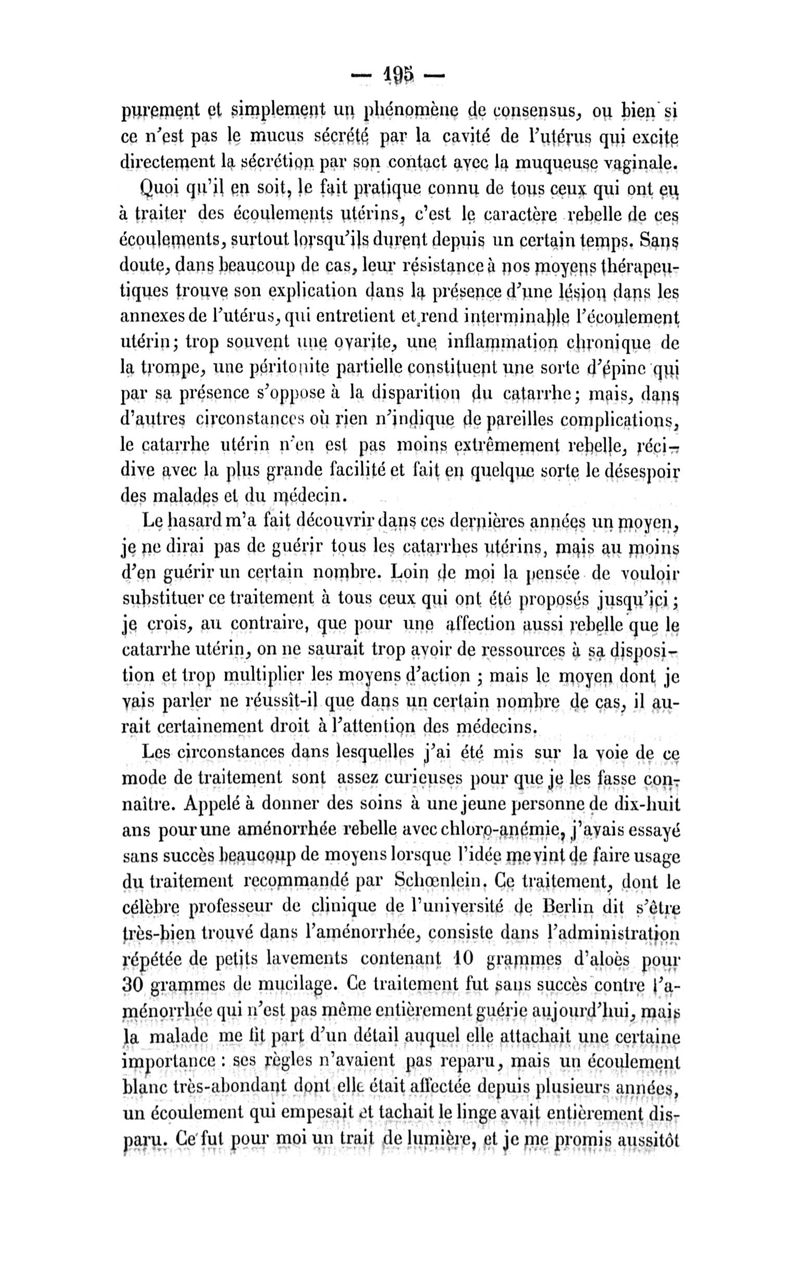 — 195 —

purement et simplement un phénomène de consensus, ou bien si ce n'est pas le mucus sécrété par la cavité de l'utérus qui excite directement la sécrétion par son contact avec la muqueuse vaginale.

Quoi qu'il en soit, le fait pratique connu de tous ceux qui ont eu à traiter des écoulements utérins, c'est le caractère rebelle de ces écoulements, surtout lorsqu'ils durent depuis un certain temps. Sans doute, dans beaucoup de cas, leur résistance à nos moyens thérapeutiques trouve son explication dans la présence d'une lésion dans les annexes de l'utérus, qui entretient et rend interminable l'écoulement utérin; trop souvent une ovarite, une inflammation chronique de la trompe, une péritonite partielle constituent une sorte d'épine qui par sa présence s'oppose à la disparition du catarrhe; mais, dans d'autres circonstances où rien n'indique de pareilles complications, le catarrhe utérin n'en est pas moins extrêmement rebelle, récidive avec la plus grande facilité et fait en quelque sorte le désespoir des malades et du médecin.

Le hasard m'a fait découvrir dans ces dernières années un moyen, je ne dirai pas de guérir tous les catarrhes utérins, mais au moins d'en guérir un certain nombre. Loin de moi la pensée de vouloir substituer ce traitement à tous ceux qui ont été proposés jusqu'ici; je crois, au contraire, que pour une affection aussi rebelle que le catarrhe utérin, on ne saurait trop avoir de ressources à sa disposition et trop multiplier les moyens d'action ; mais le moyen dont je vais parler ne réussît-il que dans un certain nombre de cas, il aurait certainement droit à l'attention des médecins.

Les circonstances dans lesquelles j'ai été mis sur la voie de ce mode de traitement sont assez curieuses pour que je les fasse connaître. Appelé à donner des soins à une jeune personne de dix-huit ans pour une aménorrhée rebelle avec chloro-anémie, j'avais essayé sans succès beaucoup de moyens lorsque l'idée me vint de faire usage du traitement recommandé par Schœnlein. Ce traitement, dont le célèbre professeur de clinique de l'université de Berlin dit s'être très-bien trouvé dans l'aménorrhée, consiste dans l'administration répétée de petits lavements contenant 10 grammes d'aloès pour 30 grammes de mucilage. Ce traitement fut sans succès contre l'aménorrhée qui n'est pas même entièrement guérie aujourd'hui, mais la malade me fit part d'un détail auquel elle attachait une certaine importance : ses règles n'avaient pas reparu, mais un écoulement blanc très-abondant dont elle était affectée depuis plusieurs années, un écoulement qui empesait et tachait le linge avait entièrement disparu. Ce fut pour moi un trait de lumière, et je me promis aussitôt